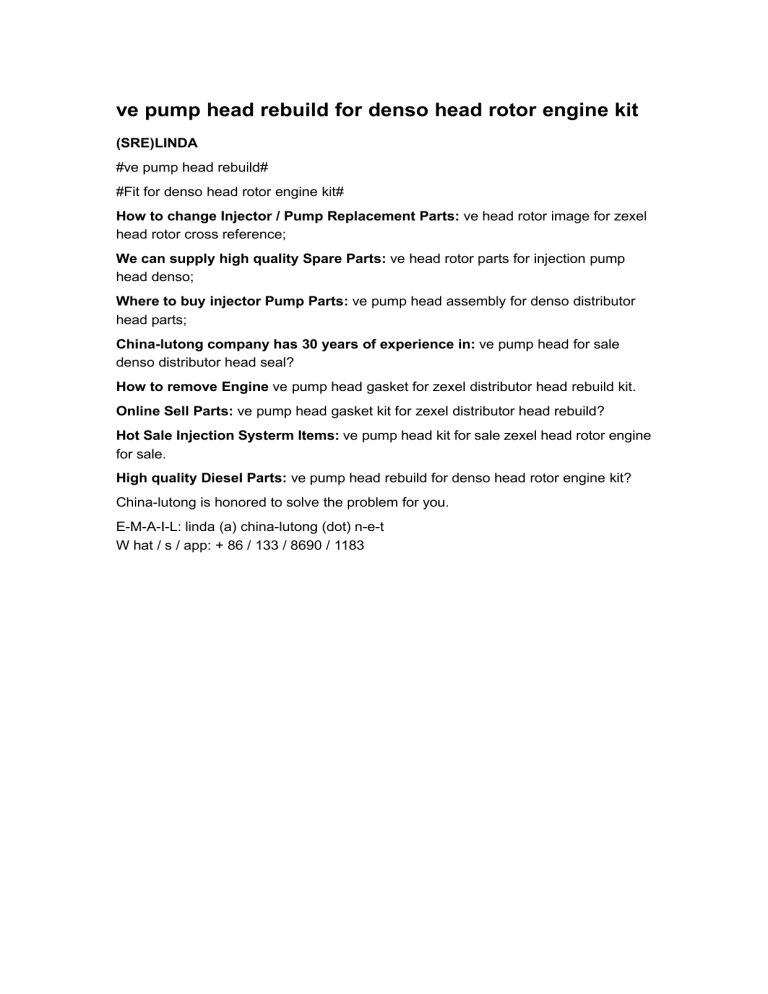 ve pump head rebuild for denso head rotor engine kit

(SRE)LINDA

#ve pump head rebuild#

#Fit for denso head rotor engine kit#

How to change Injector / Pump Replacement Parts: ve head rotor image for zexel head rotor cross reference;

We can supply high quality Spare Parts: ve head rotor parts for injection pump head denso;

Where to buy injector Pump Parts: ve pump head assembly for denso distributor head parts;

China-lutong company has 30 years of experience in: ve pump head for sale denso distributor head seal?

How to remove Engine ve pump head gasket for zexel distributor head rebuild kit.

Online Sell Parts: ve pump head gasket kit for zexel distributor head rebuild?

Hot Sale Injection Systerm Items: ve pump head kit for sale zexel head rotor engine for sale.

High quality Diesel Parts: ve pump head rebuild for denso head rotor engine kit?

China-lutong is honored to solve the problem for you.

E-M-A-I-L: linda (a) china-lutong (dot) n-e-t
W hat / s / app: + 86 / 133 / 8690 / 1183